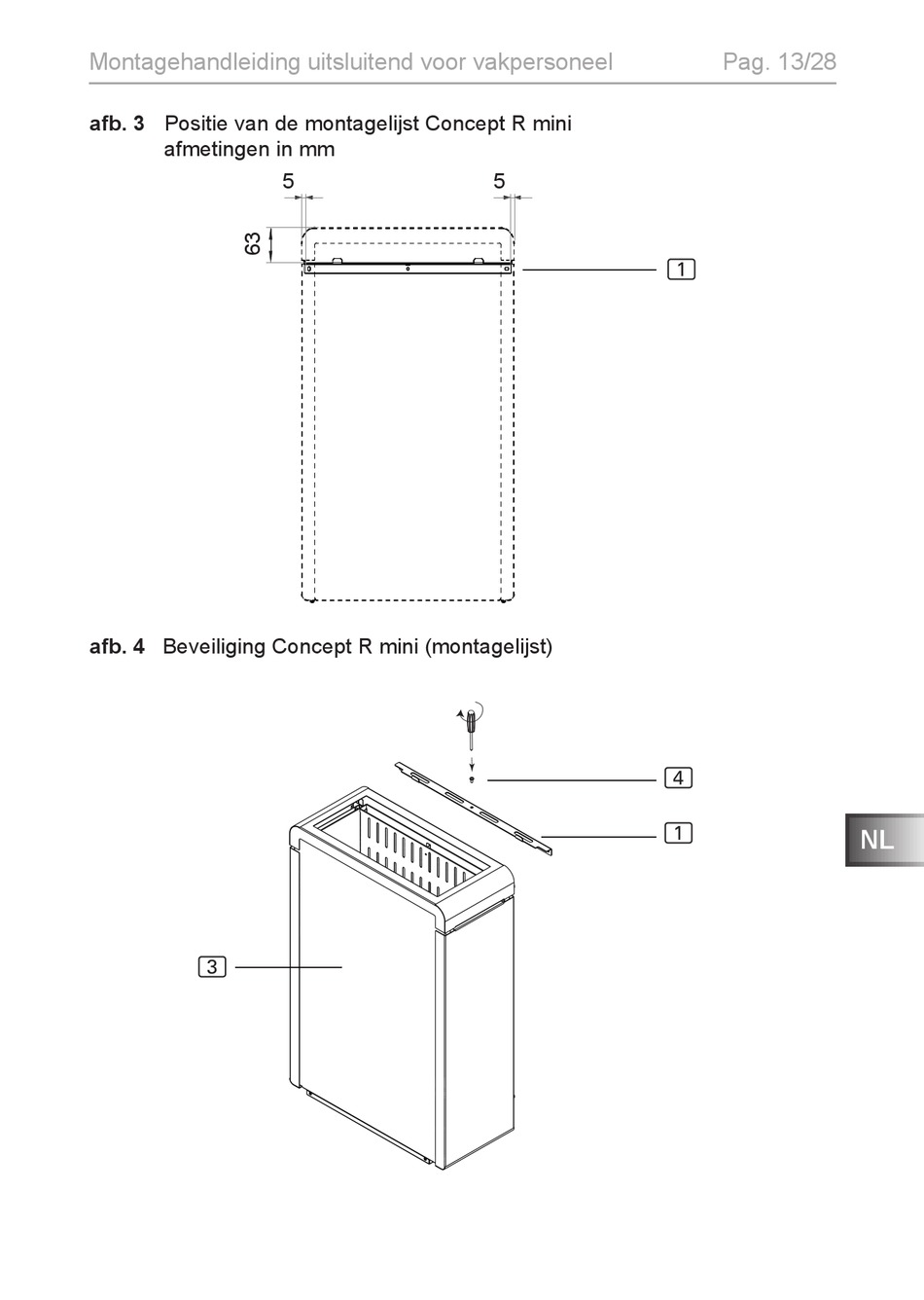 Montagehandleiding uitsluitend voor vakpersoneel Pag. 13/28

afb. 3 Positie van de montagelijst Concept R mini afmetingen in mm

5

5

63

1

afb. 4 Beveiliging Concept R mini (montagelijst)

4

1

3

NL